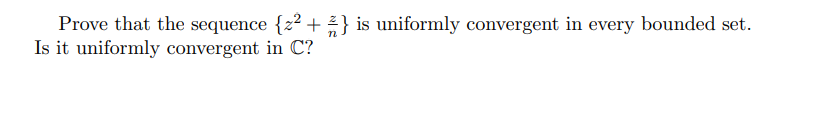 Prove that the sequence $\{z^2 + \frac{z}{n}\}$ is uniformly convergent in every bounded set. Is it uniformly convergent in $\mathbb{C}$?